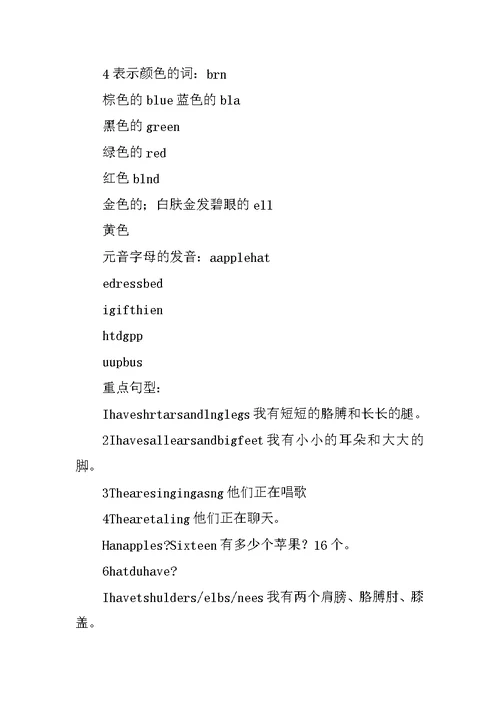 4 表示颜色的词：brn

棕色的 blue 蓝色的 bla

黑色的 green

绿色的 red

红色 blnd

金色的：白肤金发碧眼的 ell

黄色

元音字母的发音：aapplehat

edressbed

igifthien

htdgpp

uupbus

重点句型：

Ihaveshrtarsandlnglegs 我有短短的胳膊和长长的腿。

2Ihavesallearsandbigfeet 我有小小的耳朵和大大的脚。

3Thearesingingasng 他们正在唱歌

4Thearetaling 他们正在聊天。

Hanapples?Sixteen 有多少个苹果？16 个。

6hatduhave?

Ihavetshulders/elbs/nees 我有两个肩膀、胳膊肘、膝盖。